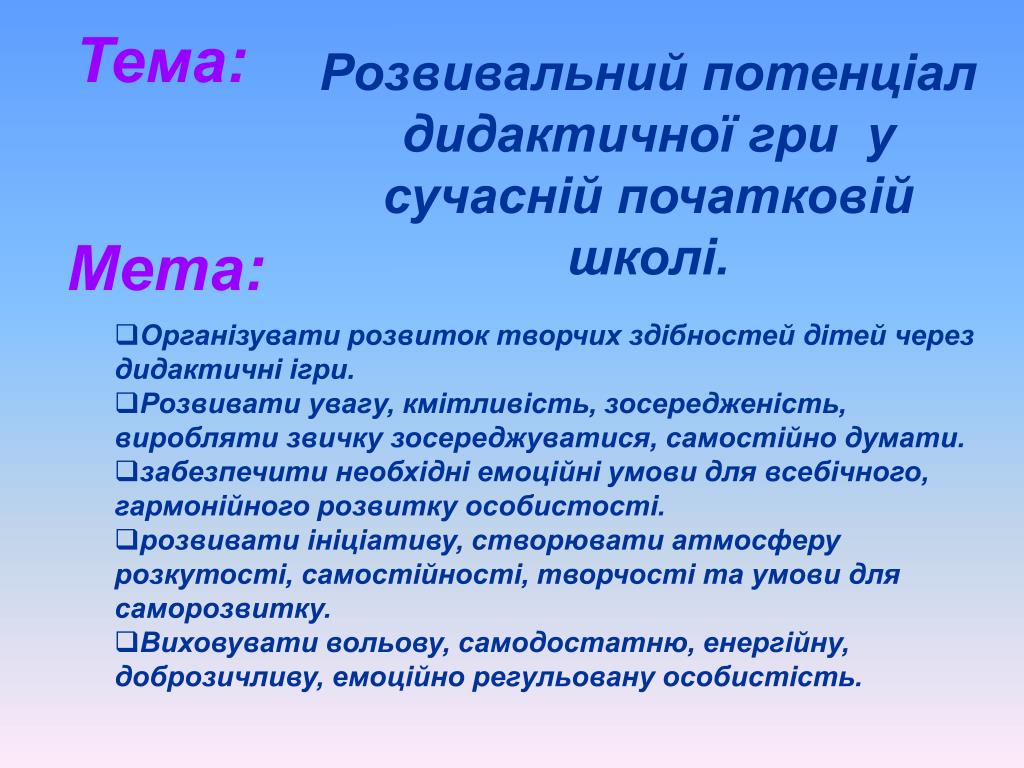 Тема:

Розвивальний потенціал дидактичної гри  у сучасній початковій школі.

Мета:

❑Організувати розвиток творчих здібностей дітей через дидактичні ігри.
❑Розвивати увагу, кмітливість, зосередженість, виробляти звичку зосереджуватися, самостійно думати.
❑забезпечити необхідні емоційні умови для всебічного, гармонійного розвитку особистості.
❑розвивати ініціативу, створювати атмосферу розкутості, самостійності, творчості та умови для саморозвитку.
❑Виховувати вольову, самодостатню, енергійну, доброзичливу, емоційно регульовану особистість.